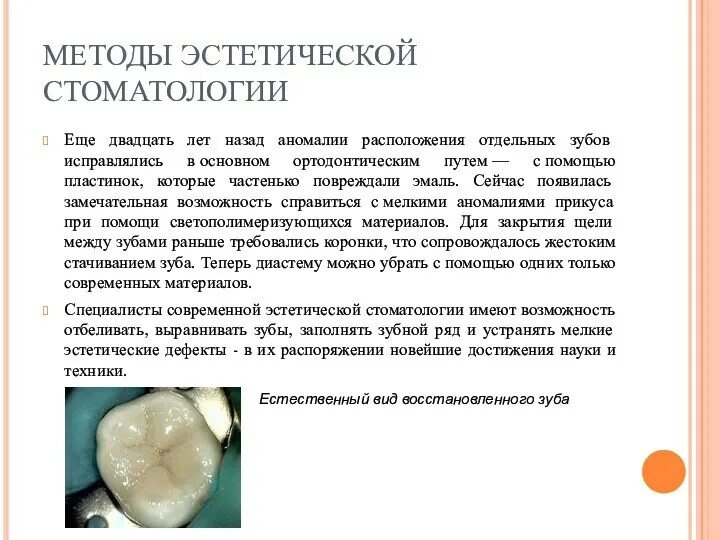 МЕТОДЫ ЭСТЕТИЧЕСКОЙ СТОМАТОЛОГИИ

Еще двадцать лет назад аномалии расположения отдельных зубов исправлялись в основном ортодонтическим путем — с помощью пластинок, которые частенько повреждали эмаль. Сейчас появилась замечательная возможность справиться с мелкими аномалиями прикуса при помощи светополимеризующихся материалов. Для закрытия щели между зубами раньше требовались коронки, что сопровождалось жестоким стачиванием зуба. Теперь диастему можно убрать с помощью одних только современных материалов.

Специалисты современной эстетической стоматологии имеют возможность отбеливать, выравнивать зубы, заполнять зубной ряд и устранять мелкие эстетические дефекты - в их распоряжении новейшие достижения науки и техники.

Естественный вид восстановленного зуба